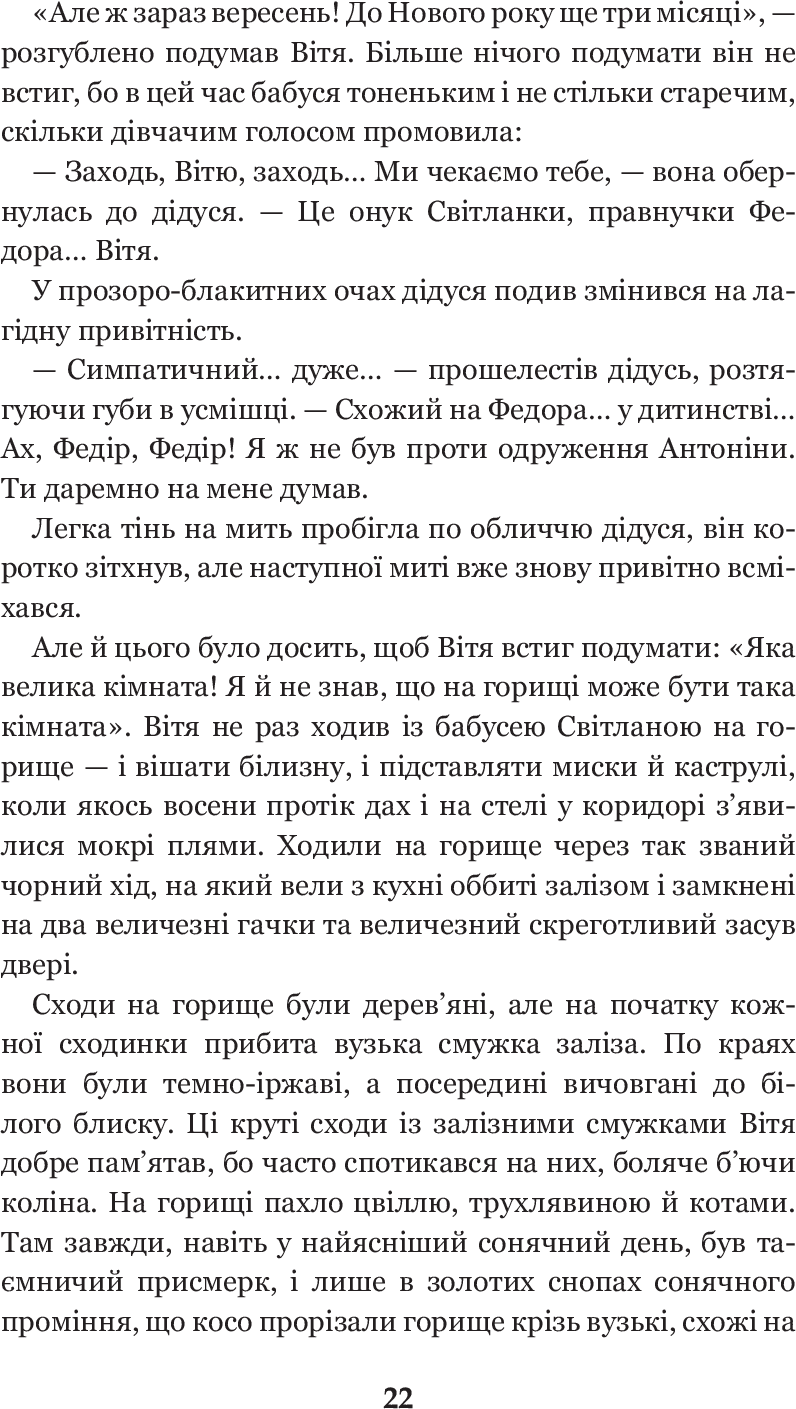 «Але ж зараз вересень! До Нового року ще три місяці», — розгублено подумав Вітя. Більше нічого подумати він не встиг, бо в цей час бабуся тоненьким і не стільки старечим, скільки дівчачим голосом промовила:

— Заходь, Вітю, заходь... Ми чекаємо тебе, — вона обернулась до дідуся. — Це онук Світланки, правнучки Федора... Вітя.

У прозоро-блакитних очах дідуся подив змінився на лагідну привітність.

— Симпатичний... дуже... — прошелестів дідусь, розтягуючи губи в усмішці. — Схожий на Федора... у дитинстві... Ах, Федір, Федір! Я ж не був проти одруження Антоніни. Ти даремно на мене думав.

Легка тінь на мить пробігла по обличчю дідуся, він коротко зітхнув, але наступної миті вже знову привітно всміхався.

Але й цього було досить, щоб Вітя встиг подумати: «Яка велика кімната! Я й не знав, що на горищі може бути така кімната». Вітя не раз ходив із бабусею Світланою на горище — і вішати білизну, і підставляти миски й каструлі, коли якось восени протік дах і на стелі у коридорі з'явилися мокрі плями. Ходили на горище через так званий чорний хід, на який вели з кухні оббиті залізом і замкнені на два величезні гачки та величезний скреготливий засув двері.

Сходи на горище були дерев'яні, але на початку кожної сходинки прибита вузька смужка заліза. По краях вони були темно-іржаві, а посередині вичовгані до білого блиску. Ці круті сходи із залізними смужками Вітя добре пам'ятав, бо часто спотикався на них, боляче б'ючи коліна. На горищі пахло цвіллю, трухлявиною й котами. Там завжди, навіть у найясніший сонячний день, був таємничий присмерк, і лише в золотих снопах сонячного проміння, що косо прорізали горище крізь вузькі, схожі на

22